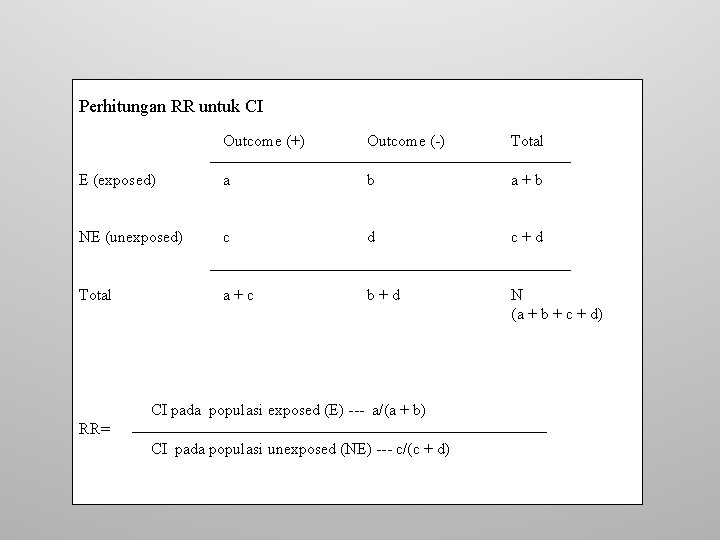 Perhitungan RR untuk CI

| | Outcome (+) | Outcome (-) | Total |
|---|---|---|---|
| E (exposed) | a | b | a + b |
| NE (unexposed) | c | d | c + d |
| Total | a + c | b + d | N (a + b + c + d) |

RR= $\frac{\text{CI pada populasi exposed (E) --- a/(a + b)}}{\text{CI pada populasi unexposed (NE) --- c/(c + d)}}$